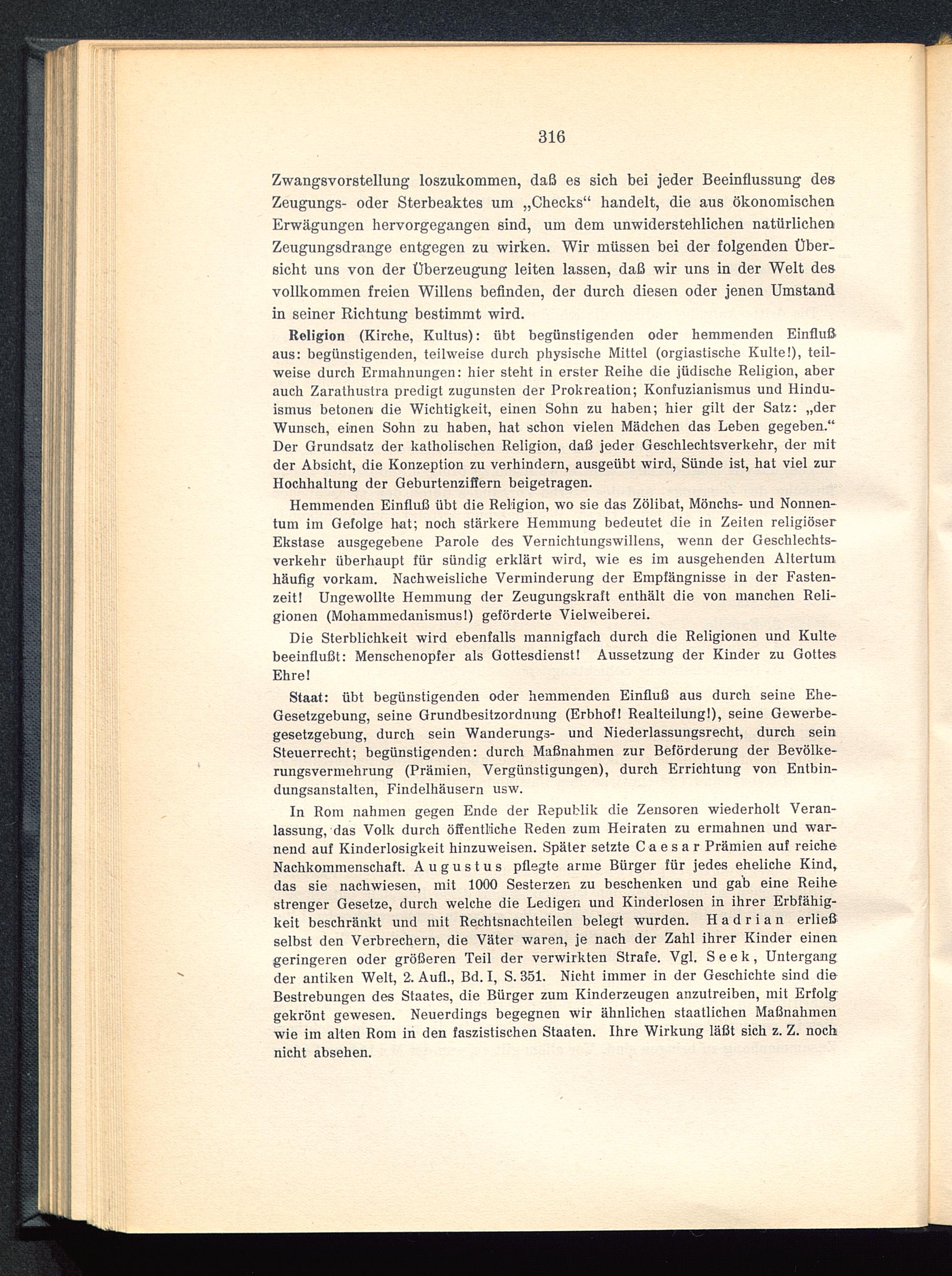 316

Zwangsvorstellung loszukommen, daß es sich bei jeder Beeinflussung des Zeugungs- oder Sterbeaktes um „Checks“ handelt, die aus ökonomischen Erwägungen hervorgegangen sind, um dem unwiderstehlichen natürlichen Zeugungsdrange entgegen zu wirken. Wir müssen bei der folgenden Übersicht uns von der Überzeugung leiten lassen, daß wir uns in der Welt des vollkommen freien Willens befinden, der durch diesen oder jenen Umstand in seiner Richtung bestimmt wird.

Religion (Kirche, Kultus): übt begünstigenden oder hemmenden Einfluß aus: begünstigenden, teilweise durch physische Mittel (orgiastische Kulte!), teilweise durch Ermahnungen: hier steht in erster Reihe die jüdische Religion, aber auch Zarathustra predigt zugunsten der Prokreation; Konfuzianismus und Hinduismus betonen die Wichtigkeit, einen Sohn zu haben; hier gilt der Satz: „der Wunsch, einen Sohn zu haben, hat schon vielen Mädchen das Leben gegeben.“ Der Grundsatz der katholischen Religion, daß jeder Geschlechtsverkehr, der mit der Absicht, die Konzeption zu verhindern, ausgeübt wird, Sünde ist, hat viel zur Hochhaltung der Geburtenziffern beigetragen.

Hemmenden Einfluß übt die Religion, wo sie das Zölibat, Mönchs- und Nonnentum im Gefolge hat; noch stärkere Hemmung bedeutet die in Zeiten religiöser Ekstase ausgegebene Parole des Vernichtungswillens, wenn der Geschlechtsverkehr überhaupt für sündig erklärt wird, wie es im ausgehenden Altertum häufig vorkam. Nachweisliche Verminderung der Empfängnisse in der Fastenzeit! Ungewollte Hemmung der Zeugungskraft enthält die von manchen Religionen (Mohammedanismus!) geförderte Vielweiberei.

Die Sterblichkeit wird ebenfalls mannigfach durch die Religionen und Kulte beeinflußt: Menschenopfer als Gottesdienst! Aussetzung der Kinder zu Gottes Ehre!

Staat: übt begünstigenden oder hemmenden Einfluß aus durch seine Ehe-Gesetzgebung, seine Grundbesitzordnung (Erbhof! Realteilung!), seine Gewerbegesetzgebung, durch sein Wanderungs- und Niederlassungsrecht, durch sein Steuerrecht; begünstigenden: durch Maßnahmen zur Beförderung der Bevölkerungsvermehrung (Prämien, Vergünstigungen), durch Errichtung von Entbindungsanstalten, Findelhäusern usw.

In Rom nahmen gegen Ende der Republik die Zensoren wiederholt Veranlassung, das Volk durch öffentliche Reden zum Heiraten zu ermahnen und warnend auf Kinderlosigkeit hinzuweisen. Später setzte Caesar Prämien auf reiche Nachkommenschaft. Augustus pflegte arme Bürger für jedes eheliche Kind, das sie nachwiesen, mit 1000 Sesterzen zu beschenken und gab eine Reihe strenger Gesetze, durch welche die Ledigen und Kinderlosen in ihrer Erbfähigkeit beschränkt und mit Rechtsnachteilen belegt wurden. Hadrian erließ selbst den Verbrechern, die Väter waren, je nach der Zahl ihrer Kinder einen geringeren oder größeren Teil der verwirkten Strafe. Vgl. Seek, Untergang der antiken Welt, 2. Aufl., Bd. I, S. 351. Nicht immer in der Geschichte sind die Bestrebungen des Staates, die Bürger zum Kinderzeugen anzutreiben, mit Erfolg gekrönt gewesen. Neuerdings begegnen wir ähnlichen staatlichen Maßnahmen wie im alten Rom in den faszistischen Staaten. Ihre Wirkung läßt sich z. Z. noch nicht absehen.